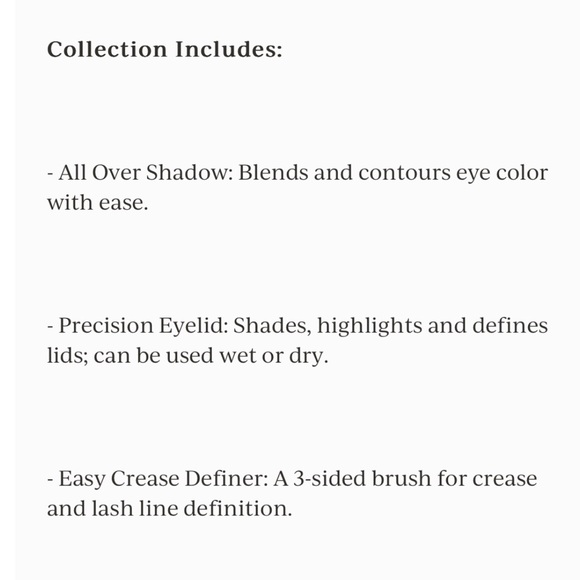 Collection Includes:

- All Over Shadow: Blends and contours eye color with ease.

- Precision Eyelid: Shades, highlights and defines lids; can be used wet or dry.

- Easy Crease Definer: A 3-sided brush for crease and lash line definition.